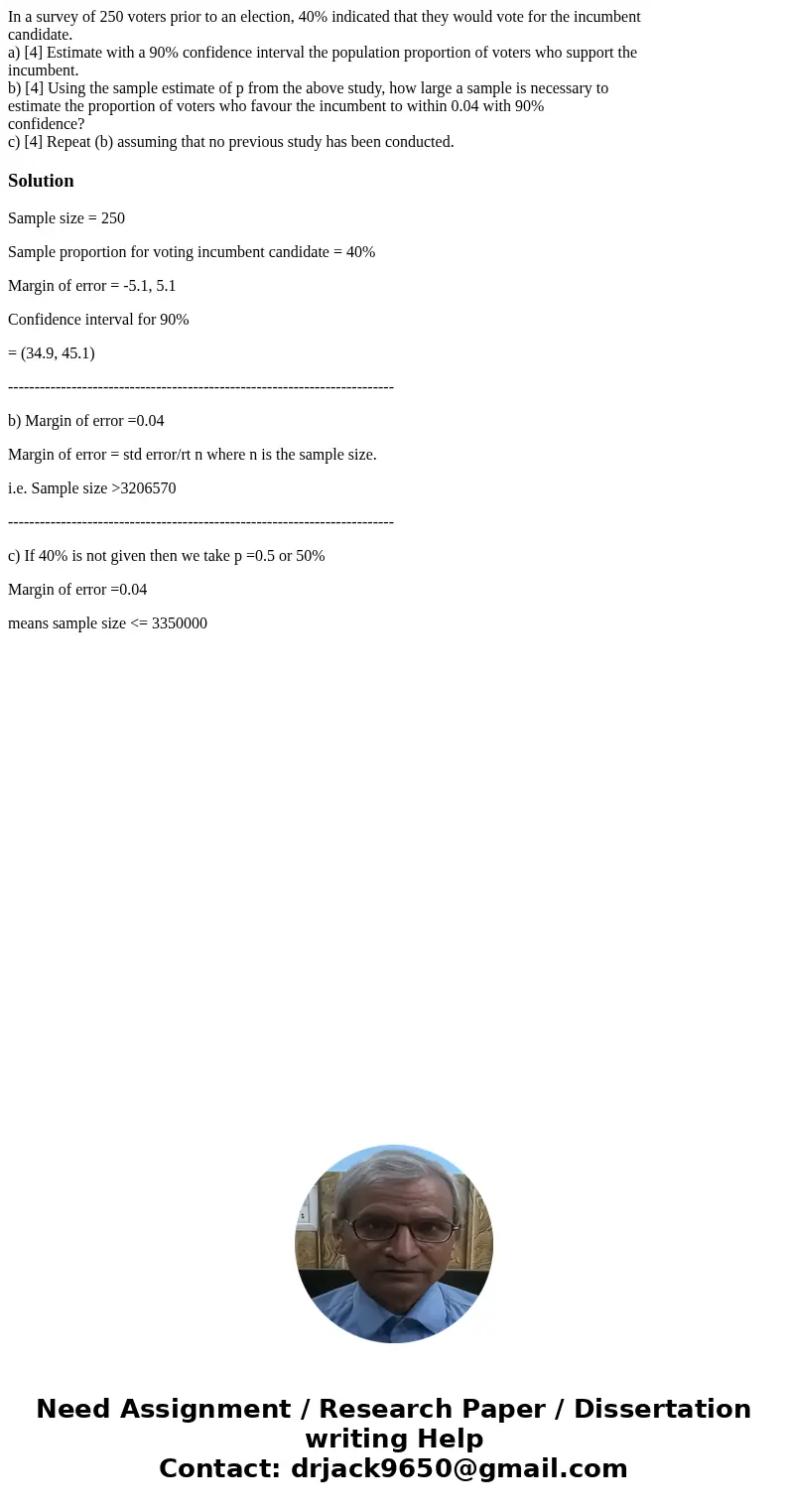 In a survey of 250 voters prior to an election, 40% indicated that they would vote for the incumbent candidate.
a) [4] Estimate with a 90% confidence interval the population proportion of voters who support the incumbent.
b) [4] Using the sample estimate of p from the above study, how large a sample is necessary to estimate the proportion of voters who favour the incumbent to within 0.04 with 90% confidence?
c) [4] Repeat (b) assuming that no previous study has been conducted.

Solution

Sample size = 250

Sample proportion for voting incumbent candidate = 40%

Margin of error = -5.1, 5.1

Confidence interval for 90%

= (34.9, 45.1)

------------------------------------------------------------------------

b) Margin of error =0.04

Margin of error = std error/rt n where n is the sample size.

i.e. Sample size >3206570

------------------------------------------------------------------------

c) If 40% is not given then we take p =0.5 or 50%

Margin of error =0.04

means sample size <= 3350000

Need Assignment / Research Paper / Dissertation writing Help
Contact: drjack9650@gmail.com